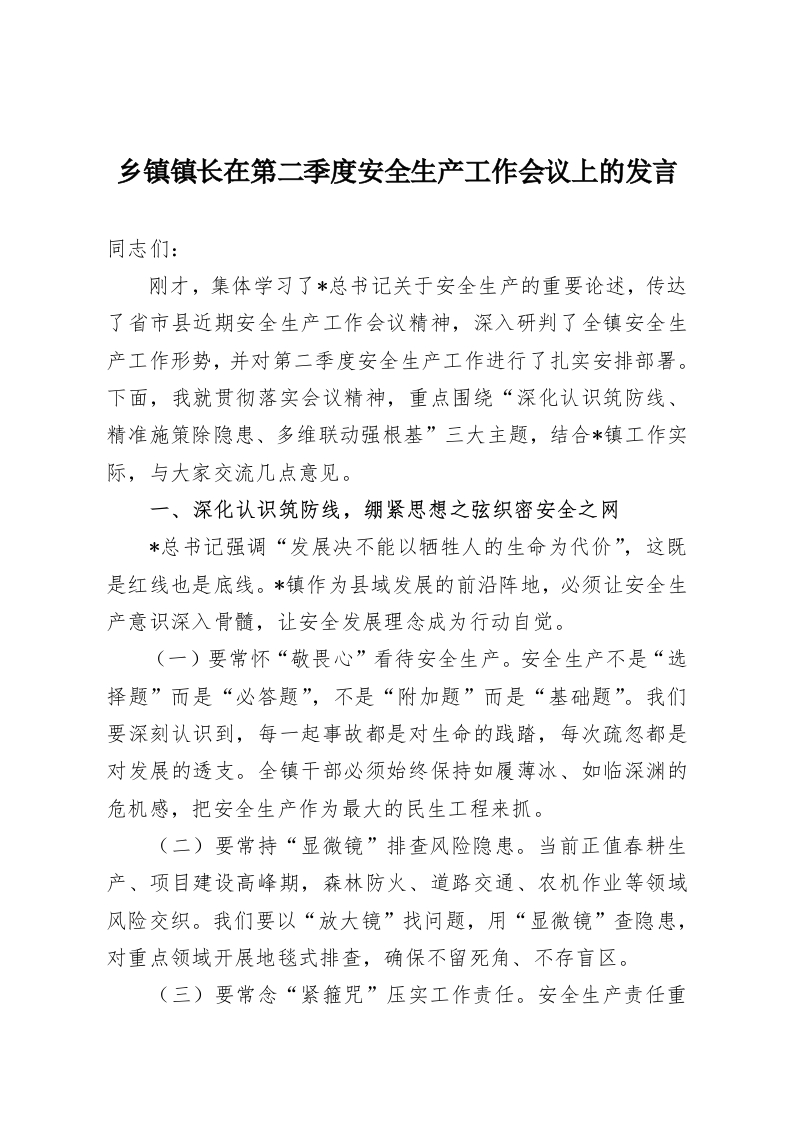 乡镇镇长在第二季度安全生产工作会议上的发言

同志们：

刚才，集体学习了*总书记关于安全生产的重要论述，传达了省市县近期安全生产工作会议精神，深入研判了全镇安全生产工作形势，并对第二季度安全生产工作进行了扎实安排部署。下面，我就贯彻落实会议精神，重点围绕“深化认识筑防线、精准施策除隐患、多维联动强根基”三大主题，结合*镇工作实际，与大家交流几点意见。

一、深化认识筑防线，绷紧思想之弦织密安全之网

*总书记强调“发展决不能以牺牲人的生命为代价”，这既是红线也是底线。*镇作为县域发展的前沿阵地，必须让安全生产意识深入骨髓，让安全发展理念成为行动自觉。

（一）要常怀“敬畏心”看待安全生产。安全生产不是“选择题”而是“必答题”，不是“附加题”而是“基础题”。我们要深刻认识到，每一起事故都是对生命的践踏，每次疏忽都是对发展的透支。全镇干部必须始终保持如履薄冰、如临深渊的危机感，把安全生产作为最大的民生工程来抓。

（二）要常持“显微镜”排查风险隐患。当前正值春耕生产、项目建设高峰期，森林防火、道路交通、农机作业等领域风险交织。我们要以“放大镜”找问题，用“显微镜”查隐患，对重点领域开展地毯式排查，确保不留死角、不存盲区。

（三）要常念“紧箍咒”压实工作责任。安全生产责任重